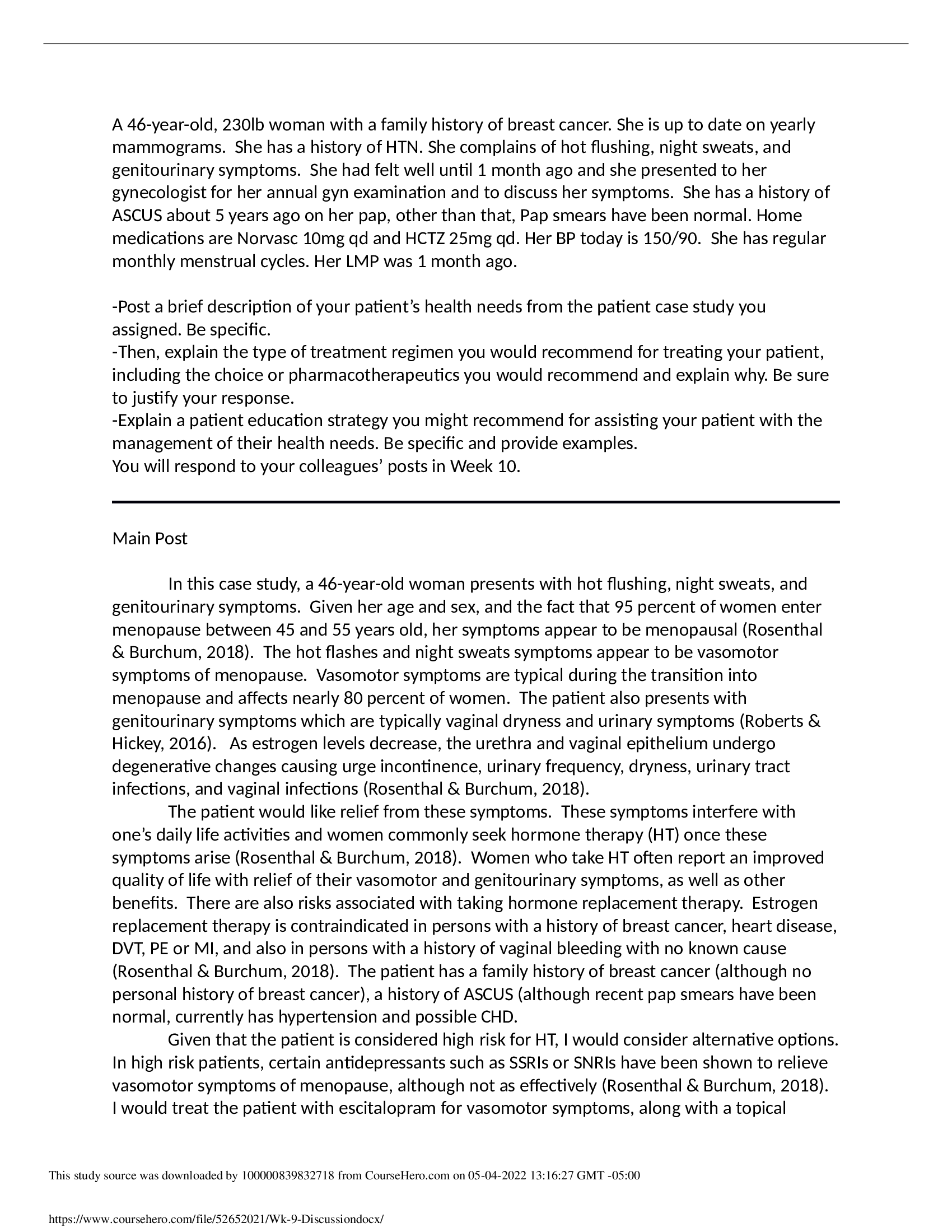 A 46-year-old, 230lb woman with a family history of breast cancer. She is up to date on yearly mammograms. She has a history of HTN. She complains of hot flushing, night sweats, and genitourinary symptoms. She had felt well until 1 month ago and she presented to her gynecologist for her annual gyn examination and to discuss her symptoms. She has a history of ASCUS about 5 years ago on her pap, other than that, Pap smears have been normal. Home medications are Norvasc 10mg qd and HCTZ 25mg qd. Her BP today is 150/90. She has regular monthly menstrual cycles. Her LMP was 1 month ago.

-Post a brief description of your patient's health needs from the patient case study you assigned. Be specific.
-Then, explain the type of treatment regimen you would recommend for treating your patient, including the choice or pharmacotherapeutics you would recommend and explain why. Be sure to justify your response.
-Explain a patient education strategy you might recommend for assisting your patient with the management of their health needs. Be specific and provide examples.
You will respond to your colleagues' posts in Week 10.

Main Post

In this case study, a 46-year-old woman presents with hot flushing, night sweats, and genitourinary symptoms. Given her age and sex, and the fact that 95 percent of women enter menopause between 45 and 55 years old, her symptoms appear to be menopausal (Rosenthal & Burchum, 2018). The hot flashes and night sweats symptoms appear to be vasomotor symptoms of menopause. Vasomotor symptoms are typical during the transition into menopause and affects nearly 80 percent of women. The patient also presents with genitourinary symptoms which are typically vaginal dryness and urinary symptoms (Roberts & Hickey, 2016). As estrogen levels decrease, the urethra and vaginal epithelium undergo degenerative changes causing urge incontinence, urinary frequency, dryness, urinary tract infections, and vaginal infections (Rosenthal & Burchum, 2018).

The patient would like relief from these symptoms. These symptoms interfere with one's daily life activities and women commonly seek hormone therapy (HT) once these symptoms arise (Rosenthal & Burchum, 2018). Women who take HT often report an improved quality of life with relief of their vasomotor and genitourinary symptoms, as well as other benefits. There are also risks associated with taking hormone replacement therapy. Estrogen replacement therapy is contraindicated in persons with a history of breast cancer, heart disease, DVT, PE or MI, and also in persons with a history of vaginal bleeding with no known cause (Rosenthal & Burchum, 2018). The patient has a family history of breast cancer (although no personal history of breast cancer), a history of ASCUS (although recent pap smears have been normal, currently has hypertension and possible CHD.

Given that the patient is considered high risk for HT, I would consider alternative options. In high risk patients, certain antidepressants such as SSRIs or SNRIs have been shown to relieve vasomotor symptoms of menopause, although not as effectively (Rosenthal & Burchum, 2018). I would treat the patient with escitalopram for vasomotor symptoms, along with a topical

This study source was downloaded by 100000839832718 from CourseHero.com on 05-04-2022 13:16:27 GMT -05:00

https://www.coursehero.com/file/52652021/Wk-9-Discussiondocx/